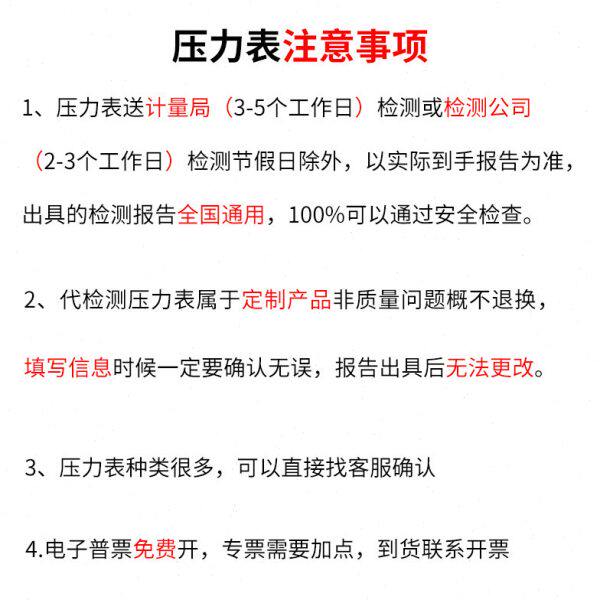 压力表注意事项

1、压力表送计量局（3-5个工作日）检测或检测公司（2-3个工作日）检测节假日除外，以实际到手报告为准，出具的检测报告全国通用，100%可以通过安全检查。

2、代检测压力表属于定制产品非质量问题概不退换，填写信息时候一定要确认无误，报告出具后无法更改。

3、压力表种类很多，可以直接找客服确认

4.电子普票免费开，专票需要加点，到货联系开票